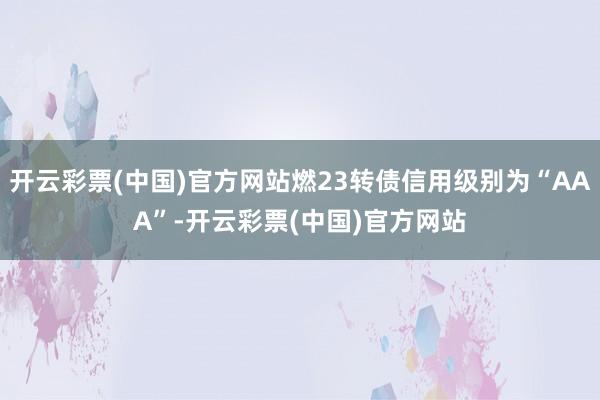 开云彩票(中国)官方网站燃23转债信用级别为“AAA”-开云彩票(中国)官方网站